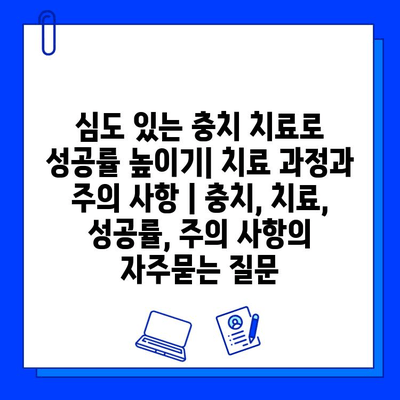 심도 있는 충치 치료로 성공률 높이기| 치료 과정과 주의 사항 | 충치, 치료, 성공률, 주의 사항의 자주묻는 질문